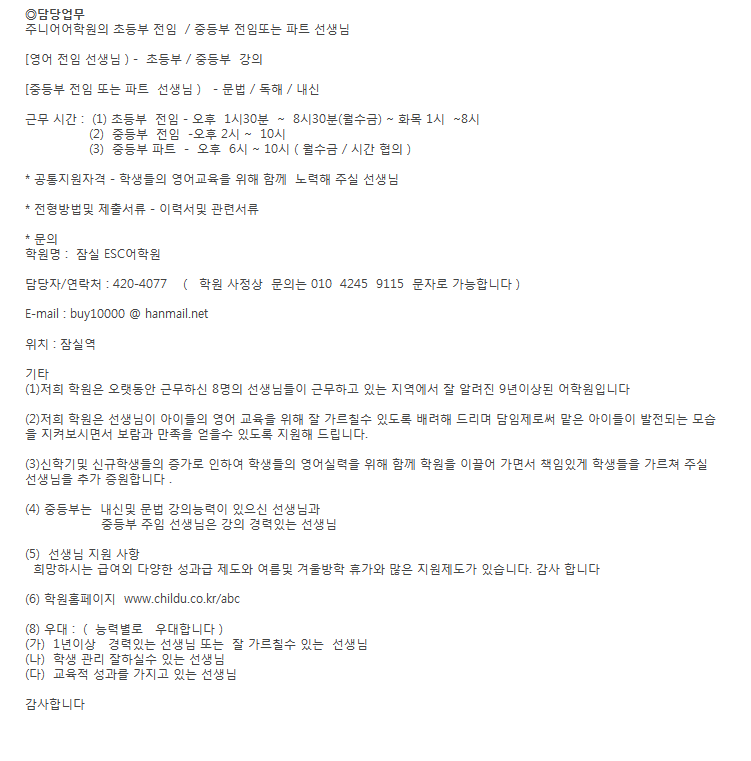 ◎담당업무
주니어어학원의 초등부 전임 / 중등부 전임또는 파트 선생님

[영어 전임 선생님 ) - 초등부 / 중등부 강의

[중등부 전임 또는 파트 선생님 ) - 문법 / 독해 / 내신

근무 시간 : (1) 초등부 전임 - 오후 1시30분 ~ 8시30분(월수금) ~ 화목 1시 ~8시
(2) 중등부 전임 -오후 2시 ~ 10시
(3) 중등부 파트 - 오후 6시 ~ 10시 ( 월수금 / 시간 협의 )

* 공통지원자격 - 학생들의 영어교육을 위해 함께 노력해 주실 선생님

* 전형방법및 제출서류 - 이력서및 관련서류

* 문의
학원명 : 잠실 ESC어학원

담당자/연락처 : 420-4077 ( 학원 사정상 문의는 010 4245 9115 문자로 가능합니다 )

E-mail : buy10000 @ hanmail.net

위치 : 잠실역

기타
(1)저희 학원은 오랫동안 근무하신 8명의 선생님들이 근무하고 있는 지역에서 잘 알려진 9년이상된 어학원입니다

(2)저희 학원은 선생님이 아이들의 영어 교육을 위해 잘 가르칠수 있도록 배려해 드리며 담임제로써 맡은 아이들이 발전되는 모습을 지켜보시면서 보람과 만족을 얻을수 있도록 지원해 드립니다.

(3)신학기및 신규학생들의 증가로 인하여 학생들의 영어실력을 위해 함께 학원을 이끌어 가면서 책임있게 학생들을 가르쳐 주실 선생님을 추가 증원합니다 .

(4) 중등부는 내신및 문법 강의능력이 있으신 선생님과
중등부 주임 선생님은 강의 경력있는 선생님

(5) 선생님 지원 사항
희망하시는 급여외 다양한 성과급 제도와 여름및 겨울방학 휴가와 많은 지원제도가 있습니다. 감사 합니다

(6) 학원홈페이지 www.childu.co.kr/abc

(8) 우대 : ( 능력별로 우대합니다 )
(가) 1년이상 경력있는 선생님 또는 잘 가르칠수 있는 선생님
(나) 학생 관리 잘하실수 있는 선생님
(다) 교육적 성과를 가지고 있는 선생님

감사합니다